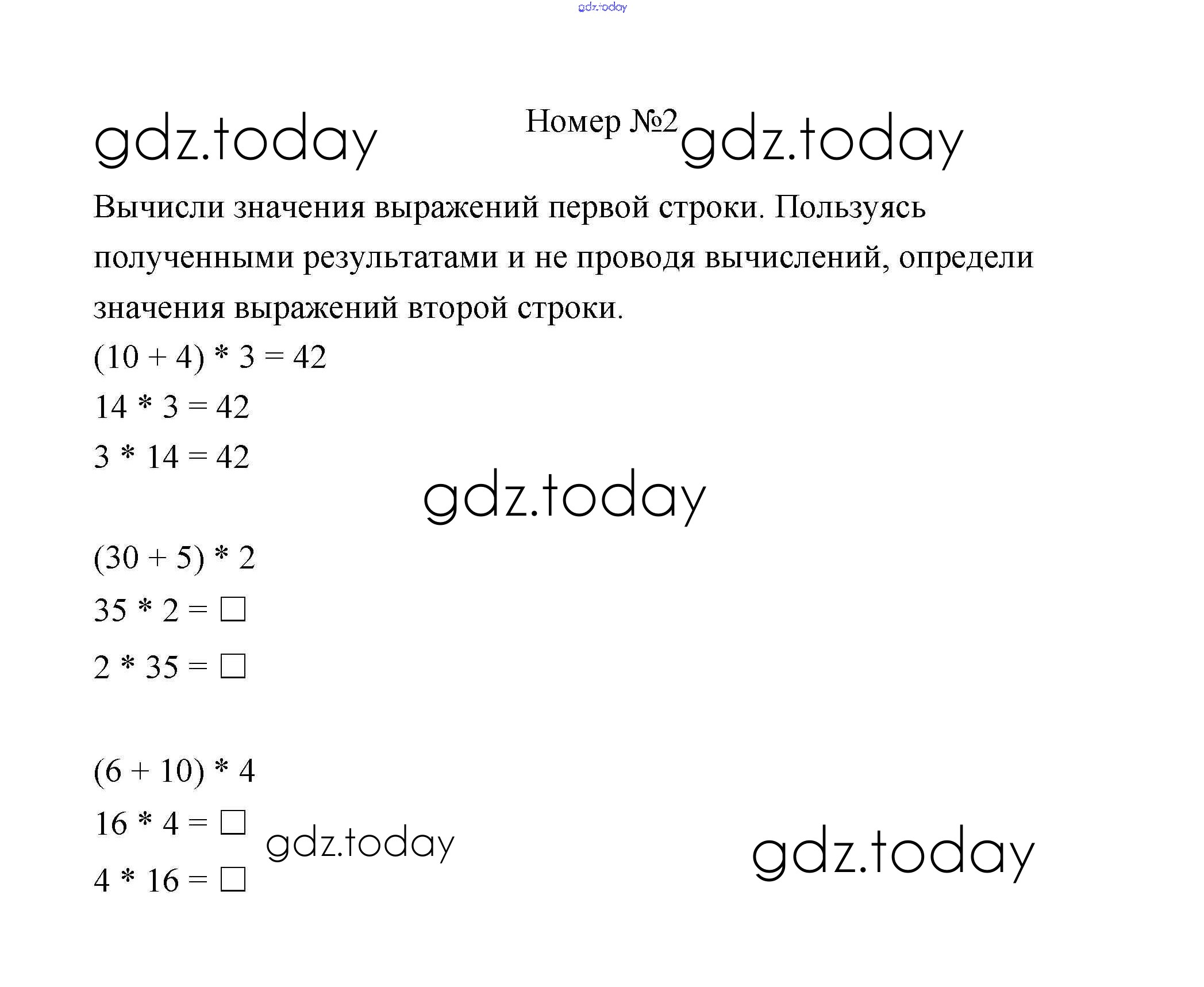 gdz.today

gdz.today

Номер №2

gdz.today

Вычисли значения выражений первой строки. Пользуясь полученными результатами и не проводя вычислений, определи значения выражений второй строки.

$(10 + 4) * 3 = 42$

$14 * 3 = 42$

$3 * 14 = 42$

gdz.today

$(30 + 5) * 2$

$35 * 2 = \square$

$2 * 35 = \square$

$(6 + 10) * 4$

$16 * 4 = \square$

gdz.today

gdz.today

$4 * 16 = \square$